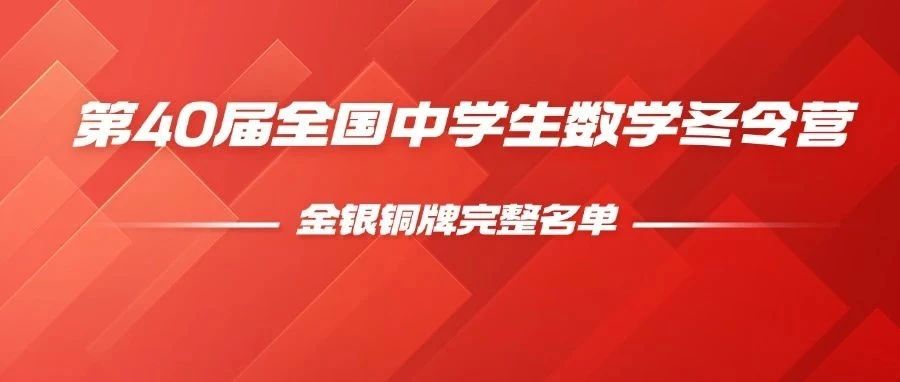 第40届全国中学生数学冬令营

金银铜牌完整名单